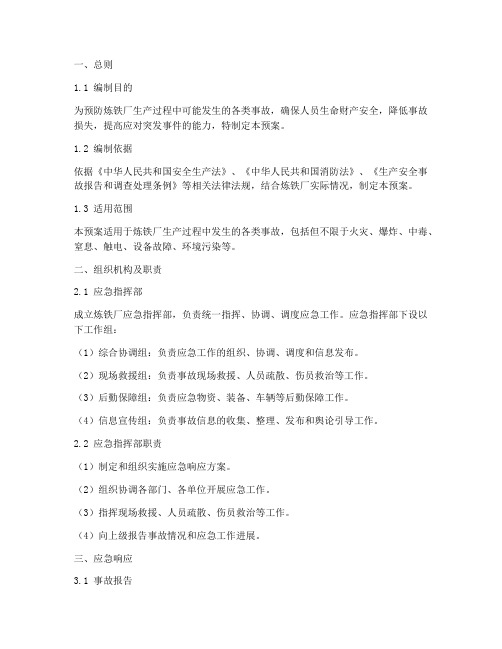 一、总则

1.1 编制目的

为预防炼铁厂生产过程中可能发生的各类事故，确保人员生命财产安全，降低事故损失，提高应对突发事件的能力，特制定本预案。

1.2 编制依据

依据《中华人民共和国安全生产法》、《中华人民共和国消防法》、《生产安全事故报告和调查处理条例》等相关法律法规，结合炼铁厂实际情况，制定本预案。

1.3 适用范围

本预案适用于炼铁厂生产过程中发生的各类事故，包括但不限于火灾、爆炸、中毒、窒息、触电、设备故障、环境污染等。

二、组织机构及职责

2.1 应急指挥部

成立炼铁厂应急指挥部，负责统一指挥、协调、调度应急工作。应急指挥部下设以下工作组：

（1）综合协调组：负责应急工作的组织、协调、调度和信息发布。

（2）现场救援组：负责事故现场救援、人员疏散、伤员救治等工作。

（3）后勤保障组：负责应急物资、装备、车辆等后勤保障工作。

（4）信息宣传组：负责事故信息的收集、整理、发布和舆论引导工作。

2.2 应急指挥部职责

（1）制定和组织实施应急响应方案。

（2）组织协调各部门、各单位开展应急工作。

（3）指挥现场救援、人员疏散、伤员救治等工作。

（4）向上级报告事故情况和应急工作进展。

三、应急响应

3.1 事故报告